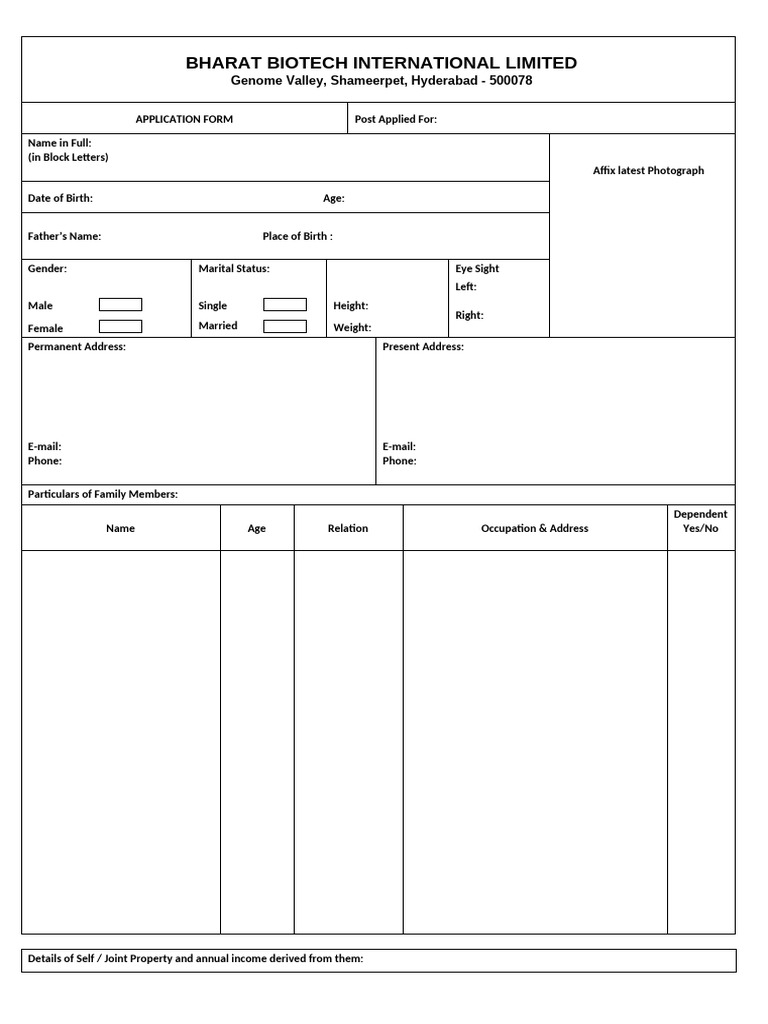 BHARAT BIOTECH INTERNATIONAL LIMITED
Genome Valley, Shameerpet, Hyderabad - 500078

APPLICATION FORM

Post Applied For:

Name in Full:
(in Block Letters)

Affix latest Photograph

Date of Birth: Age:

Father's Name: Place of Birth :

Gender:
Male ☐
Female ☐

Marital Status:
Single ☐
Married ☐

Height:
Weight:

Eye Sight
Left:
Right:

Permanent Address:

E-mail:
Phone:

Present Address:

E-mail:
Phone:

Particulars of Family Members:

| Name | Age | Relation | Occupation & Address | Dependent Yes/No |
|---|---|---|---|---|
| | | | | |

Details of Self / Joint Property and annual income derived from them: